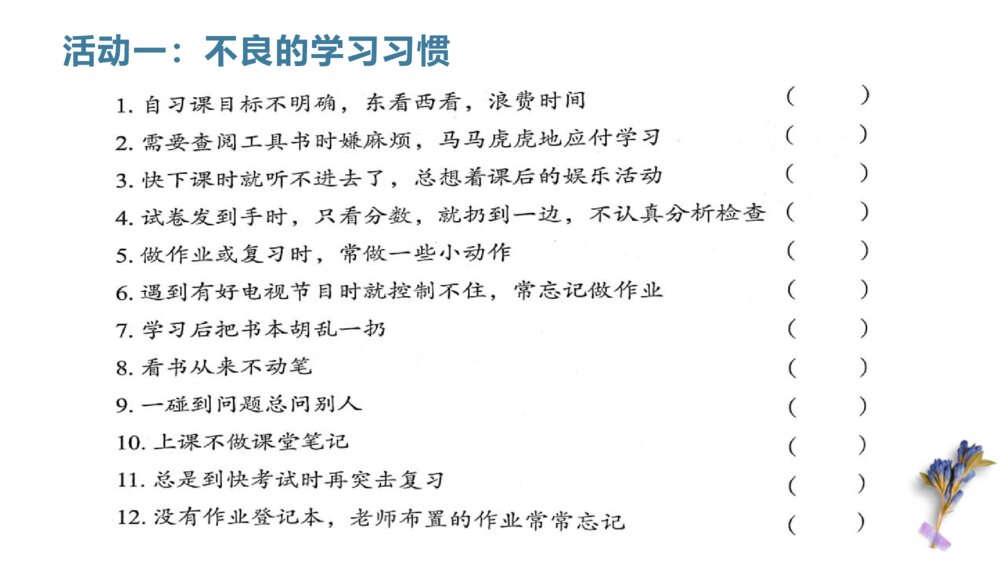 活动一：不良的学习习惯

1. 自习课目标不明确，东看西看，浪费时间 ( )
2. 需要查阅工具书时嫌麻烦，马马虎虎地应付学习 ( )
3. 快下课时就听不进去了，总想着课后的娱乐活动 ( )
4. 试卷发到手时，只看分数，就扔到一边，不认真分析检查 ( )
5. 做作业或复习时，常做一些小动作 ( )
6. 遇到有好电视节目时就控制不住，常忘记做作业 ( )
7. 学习后把书本胡乱一扔 ( )
8. 看书从来不动笔 ( )
9. 一碰到问题总问别人 ( )
10. 上课不做课堂笔记 ( )
11. 总是到快考试时再突击复习 ( )
12. 没有作业登记本，老师布置的作业常常忘记 ( )